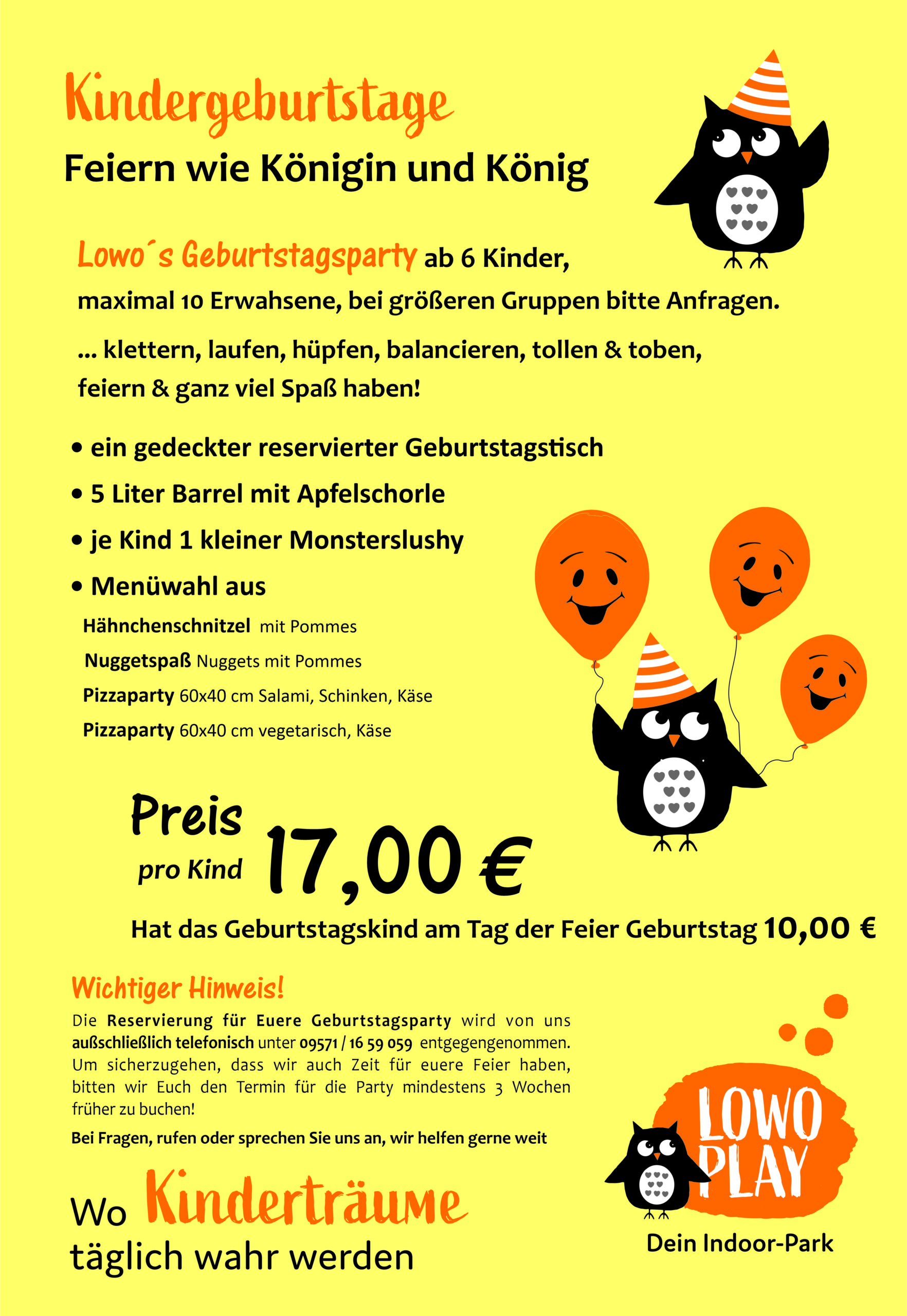 Kindergeburtstage

Feiern wie Königin und König

Lowo´s Geburtstagsparty ab 6 Kinder, maximal 10 Erwahsene, bei größeren Gruppen bitte Anfragen.

... klettern, laufen, hüpfen, balancieren, tollen & toben, feiern & ganz viel Spaß haben!

• ein gedeckter reservierter Geburtstagstisch
• 5 Liter Barrel mit Apfelschorle
• je Kind 1 kleiner Monsterslushy
• Menüwahl aus

Hähnchenschnitzel mit Pommes
Nuggetspaß Nuggets mit Pommes
Pizzaparty 60x40 cm Salami, Schinken, Käse
Pizzaparty 60x40 cm vegetarisch, Käse

Preis pro Kind 17,00 €

Hat das Geburtstagskind am Tag der Feier Geburtstag 10,00 €

Wichtiger Hinweis!
Die Reservierung für Euere Geburtstagsparty wird von uns außschließlich telefonisch unter 09571 / 16 59 059 entgegengenommen. Um sicherzugehen, dass wir auch Zeit für euere Feier haben, bitten wir Euch den Termin für die Party mindestens 3 Wochen früher zu buchen!

Bei Fragen, rufen oder sprechen Sie uns an, wir helfen gerne weit

Wo Kinderträume täglich wahr werden

LOWO PLAY
Dein Indoor-Park